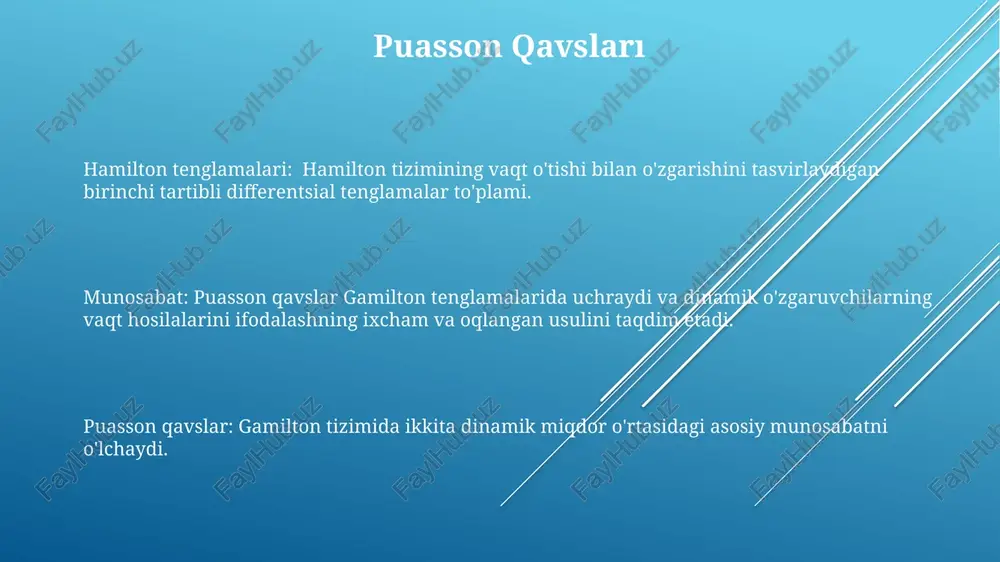 Puasson Qavsları

Hamilton tenglamalari: Hamilton tizimining vaqt o'tishi bilan o'zgarishini tasvirlaydigan birinchi tartibli differentsial tenglamalar to'plami.

Munosabat: Puasson qavslar Gamilton tenglamalarida uchraydi va dinamik o'zgaruvchilarning vaqt hosilalarini ifodalashning ixcham va oqlangan usulini taqdim etadi.

Puasson qavslar: Gamilton tizimida ikkita dinamik miqdor o'rtasidagi asosiy munosabatni o'lchaydi.

FaylHub.uz